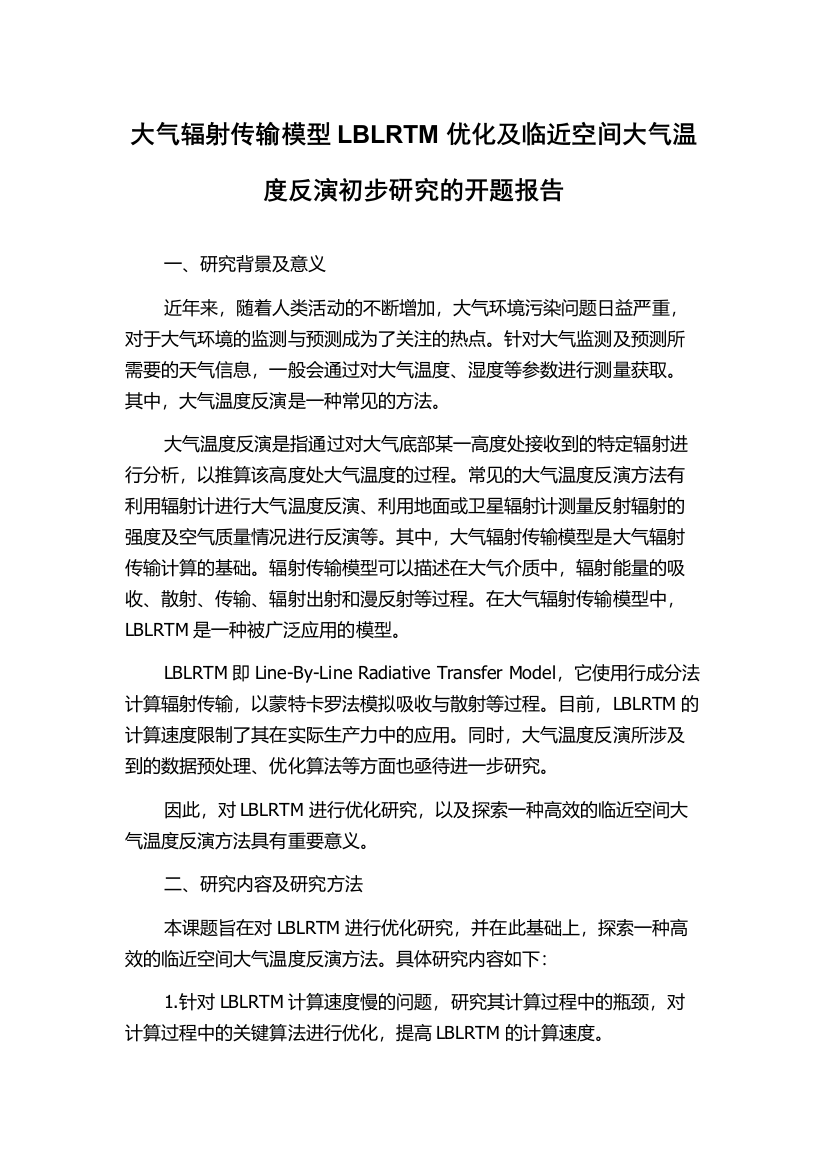 大气辐射传输模型 LBLRTM 优化及临近空间大气温度反演初步研究的开题报告

一、研究背景及意义

近年来，随着人类活动的不断增加，大气环境污染问题日益严重，对于大气环境的监测与预测成为了关注的热点。针对大气监测及预测所需要的天气信息，一般会通过对大气温度、湿度等参数进行测量获取。其中，大气温度反演是一种常见的方法。

大气温度反演是指通过对大气底部某一高度处接收到的特定辐射进行分析，以推算该高度处大气温度的过程。常见的大气温度反演方法有利用辐射计进行大气温度反演、利用地面或卫星辐射计测量反射辐射的强度及空气质量情况进行反演等。其中，大气辐射传输模型是大气辐射传输计算的基础。辐射传输模型可以描述在大气介质中，辐射能量的吸收、散射、传输、辐射出射和漫反射等过程。在大气辐射传输模型中，LBLRTM 是一种被广泛应用的模型。

LBLRTM 即 Line-By-Line Radiative Transfer Model，它使用行成分法计算辐射传输，以蒙特卡罗法模拟吸收与散射等过程。目前，LBLRTM 的计算速度限制了其在实际生产力中的应用。同时，大气温度反演所涉及到的数据预处理、优化算法等方面也亟待进一步研究。

因此，对 LBLRTM 进行优化研究，以及探索一种高效的临近空间大气温度反演方法具有重要意义。

二、研究内容及研究方法

本课题旨在对 LBLRTM 进行优化研究，并在此基础上，探索一种高效的临近空间大气温度反演方法。具体研究内容如下:

1.针对 LBLRTM 计算速度慢的问题，研究其计算过程中的瓶颈，对计算过程中的关键算法进行优化，提高 LBLRTM 的计算速度。